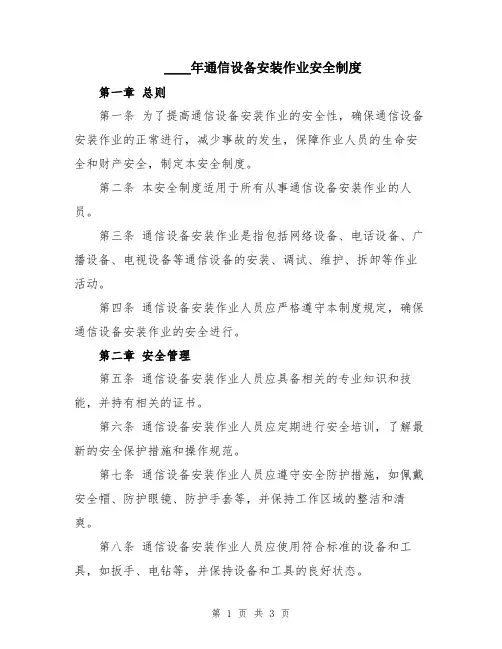 ____年通信设备安装作业安全制度

第一章 总则

第一条 为了提高通信设备安装作业的安全性，确保通信设备安装作业的正常进行，减少事故的发生，保障作业人员的生命安全和财产安全，制定本安全制度。

第二条 本安全制度适用于所有从事通信设备安装作业的人员。

第三条 通信设备安装作业是指包括网络设备、电话设备、广播设备、电视设备等通信设备的安装、调试、维护、拆卸等作业活动。

第四条 通信设备安装作业人员应严格遵守本制度规定，确保通信设备安装作业的安全进行。

第二章 安全管理

第五条 通信设备安装作业人员应具备相关的专业知识和技能，并持有相关的证书。

第六条 通信设备安装作业人员应定期进行安全培训，了解最新的安全保护措施和操作规范。

第七条 通信设备安装作业人员应遵守安全防护措施，如佩戴安全帽、防护眼镜、防护手套等，并保持工作区域的整洁和清爽。

第八条 通信设备安装作业人员应使用符合标准的设备和工具，如扳手、电钻等，并保持设备和工具的良好状态。

第 1 页 共 3 页